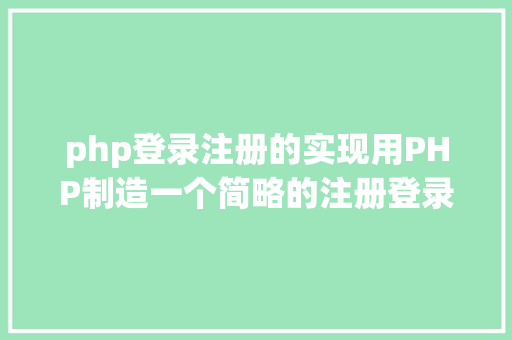 php登录注册的实现用PHP制造一个简略的注册登录